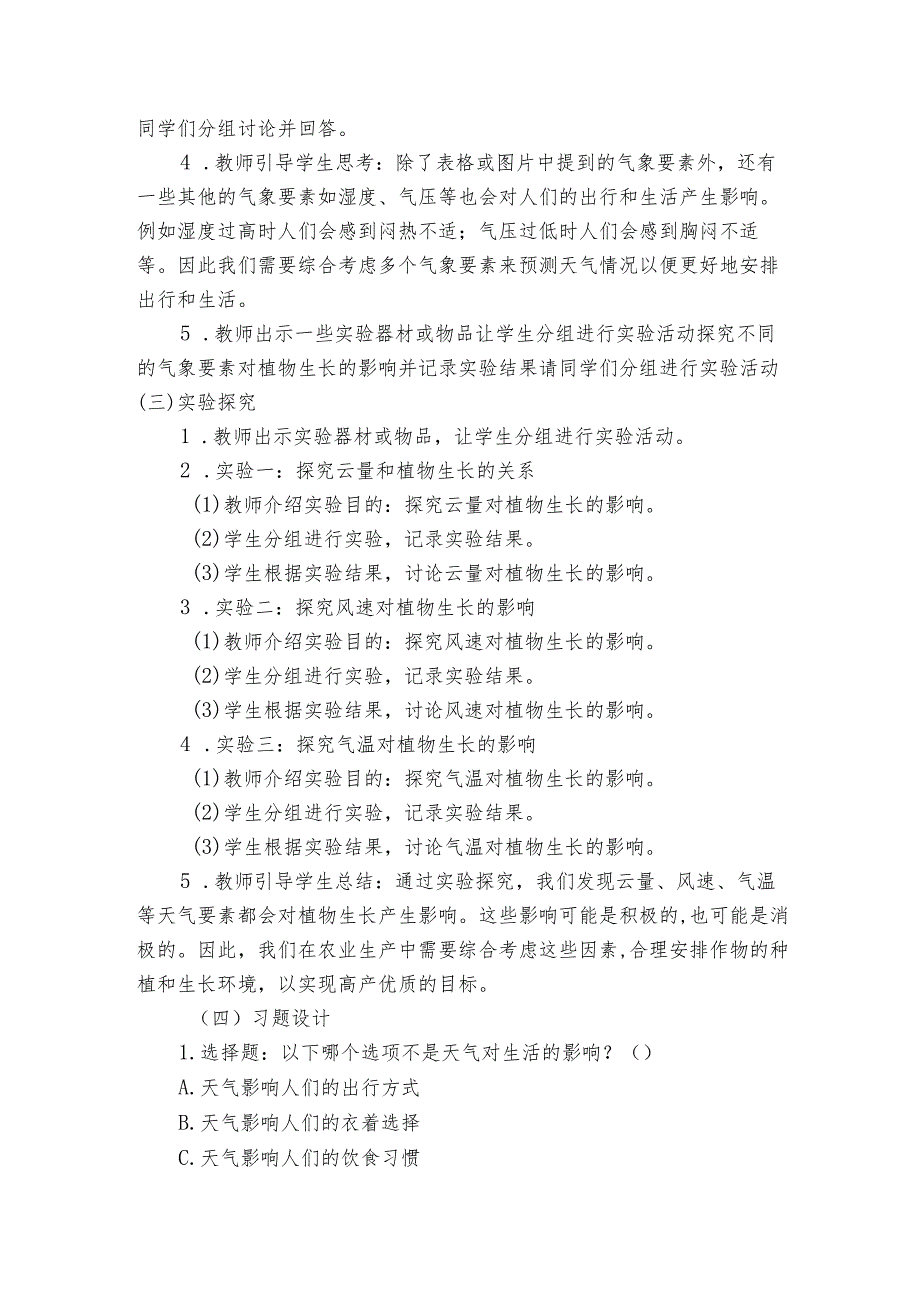 同学们分组讨论并回答。

4．教师引导学生思考：除了表格或图片中提到的气象要素外，还有一些其他的气象要素如湿度、气压等也会对人们的出行和生活产生影响。例如湿度过高时人们会感到闷热不适；气压过低时人们会感到胸闷不适等。因此我们需要综合考虑多个气象要素来预测天气情况以便更好地安排出行和生活。

5．教师出示一些实验器材或物品让学生分组进行实验活动探究不同的气象要素对植物生长的影响并记录实验结果请同学们分组进行实验活动

(三)实验探究

1．教师出示实验器材或物品，让学生分组进行实验活动。

2．实验一：探究云量和植物生长的关系

(1)教师介绍实验目的：探究云量对植物生长的影响。

(2)学生分组进行实验，记录实验结果。

(3)学生根据实验结果，讨论云量对植物生长的影响。

3．实验二：探究风速对植物生长的影响

(1)教师介绍实验目的：探究风速对植物生长的影响。

(2)学生分组进行实验，记录实验结果。

(3)学生根据实验结果，讨论风速对植物生长的影响。

4．实验三：探究气温对植物生长的影响

(1)教师介绍实验目的：探究气温对植物生长的影响。

(2)学生分组进行实验，记录实验结果。

(3)学生根据实验结果，讨论气温对植物生长的影响。

5．教师引导学生总结：通过实验探究，我们发现云量、风速、气温等天气要素都会对植物生长产生影响。这些影响可能是积极的，也可能是消极的。因此，我们在农业生产中需要综合考虑这些因素，合理安排作物的种植和生长环境，以实现高产优质的目标。

（四）习题设计

1.选择题：以下哪个选项不是天气对生活的影响？（）

A.天气影响人们的出行方式

B.天气影响人们的衣着选择

C.天气影响人们的饮食习惯